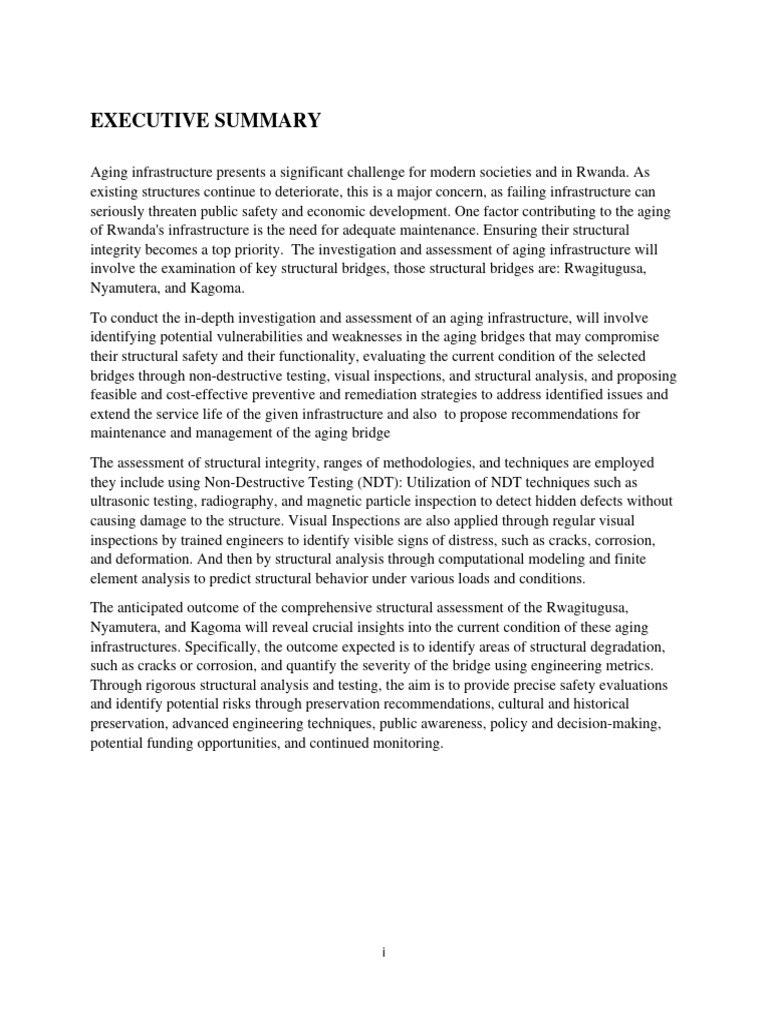 EXECUTIVE SUMMARY

Aging infrastructure presents a significant challenge for modern societies and in Rwanda. As existing structures continue to deteriorate, this is a major concern, as failing infrastructure can seriously threaten public safety and economic development. One factor contributing to the aging of Rwanda's infrastructure is the need for adequate maintenance. Ensuring their structural integrity becomes a top priority. The investigation and assessment of aging infrastructure will involve the examination of key structural bridges, those structural bridges are: Rwagitugusa, Nyamutera, and Kagoma.

To conduct the in-depth investigation and assessment of an aging infrastructure, will involve identifying potential vulnerabilities and weaknesses in the aging bridges that may compromise their structural safety and their functionality, evaluating the current condition of the selected bridges through non-destructive testing, visual inspections, and structural analysis, and proposing feasible and cost-effective preventive and remediation strategies to address identified issues and extend the service life of the given infrastructure and also to propose recommendations for maintenance and management of the aging bridge

The assessment of structural integrity, ranges of methodologies, and techniques are employed they include using Non-Destructive Testing (NDT): Utilization of NDT techniques such as ultrasonic testing, radiography, and magnetic particle inspection to detect hidden defects without causing damage to the structure. Visual Inspections are also applied through regular visual inspections by trained engineers to identify visible signs of distress, such as cracks, corrosion, and deformation. And then by structural analysis through computational modeling and finite element analysis to predict structural behavior under various loads and conditions.

The anticipated outcome of the comprehensive structural assessment of the Rwagitugusa, Nyamutera, and Kagoma will reveal crucial insights into the current condition of these aging infrastructures. Specifically, the outcome expected is to identify areas of structural degradation, such as cracks or corrosion, and quantify the severity of the bridge using engineering metrics. Through rigorous structural analysis and testing, the aim is to provide precise safety evaluations and identify potential risks through preservation recommendations, cultural and historical preservation, advanced engineering techniques, public awareness, policy and decision-making, potential funding opportunities, and continued monitoring.

i